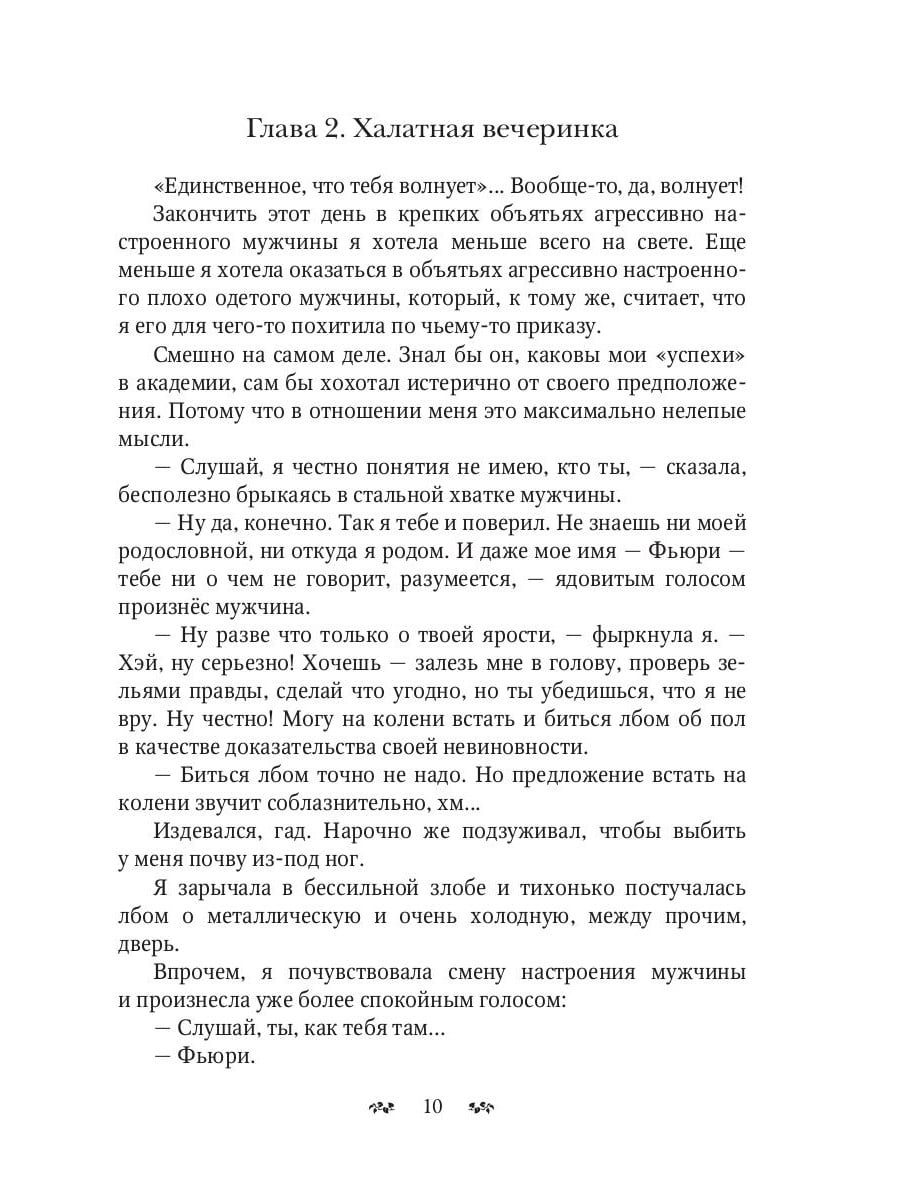 Глава 2. Халатная вечеринка

«Единственное, что тебя волнует»... Вообще-то, да, волнует!

Закончить этот день в крепких объятьях агрессивно настроенного мужчины я хотела меньше всего на свете. Еще меньше я хотела оказаться в объятьях агрессивно настроенного плохо одетого мужчины, который, к тому же, считает, что я его для чего-то похитила по чьему-то приказу.

Смешно на самом деле. Знал бы он, каковы мои «успехи» в академии, сам бы хохотал истерично от своего предположения. Потому что в отношении меня это максимально нелепые мысли.

— Слушай, я честно понятия не имею, кто ты, — сказала, бесполезно брыкаясь в стальной хватке мужчины.

— Ну да, конечно. Так я тебе и поверил. Не знаешь ни моей родословной, ни откуда я родом. И даже мое имя — Фьюри — тебе ни о чем не говорит, разумеется, — ядовитым голосом произнёс мужчина.

— Ну разве что только о твоей ярости, — фыркнула я. — Хэй, ну серьезно! Хочешь — залезь мне в голову, проверь зельями правды, сделай что угодно, но ты убедишься, что я не вру. Ну честно! Могу на колени встать и биться лбом об пол в качестве доказательства своей невиновности.

— Биться лбом точно не надо. Но предложение встать на колени звучит соблазнительно, хм...

Издевался, гад. Нарочно же подзуживал, чтобы выбить у меня почву из-под ног.

Я зарычала в бессильной злобе и тихонько постучалась лбом о металлическую и очень холодную, между прочим, дверь.

Впрочем, я почувствовала смену настроения мужчины и произнесла уже более спокойным голосом:

— Слушай, ты, как тебя там...

— Фьюри.

10